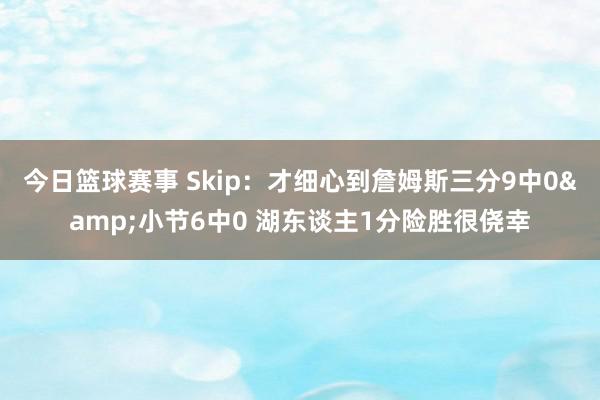 今日篮球赛事 Skip：才细心到詹姆斯三分9中0&amp;小节6中0 湖东谈主1分险胜很侥幸